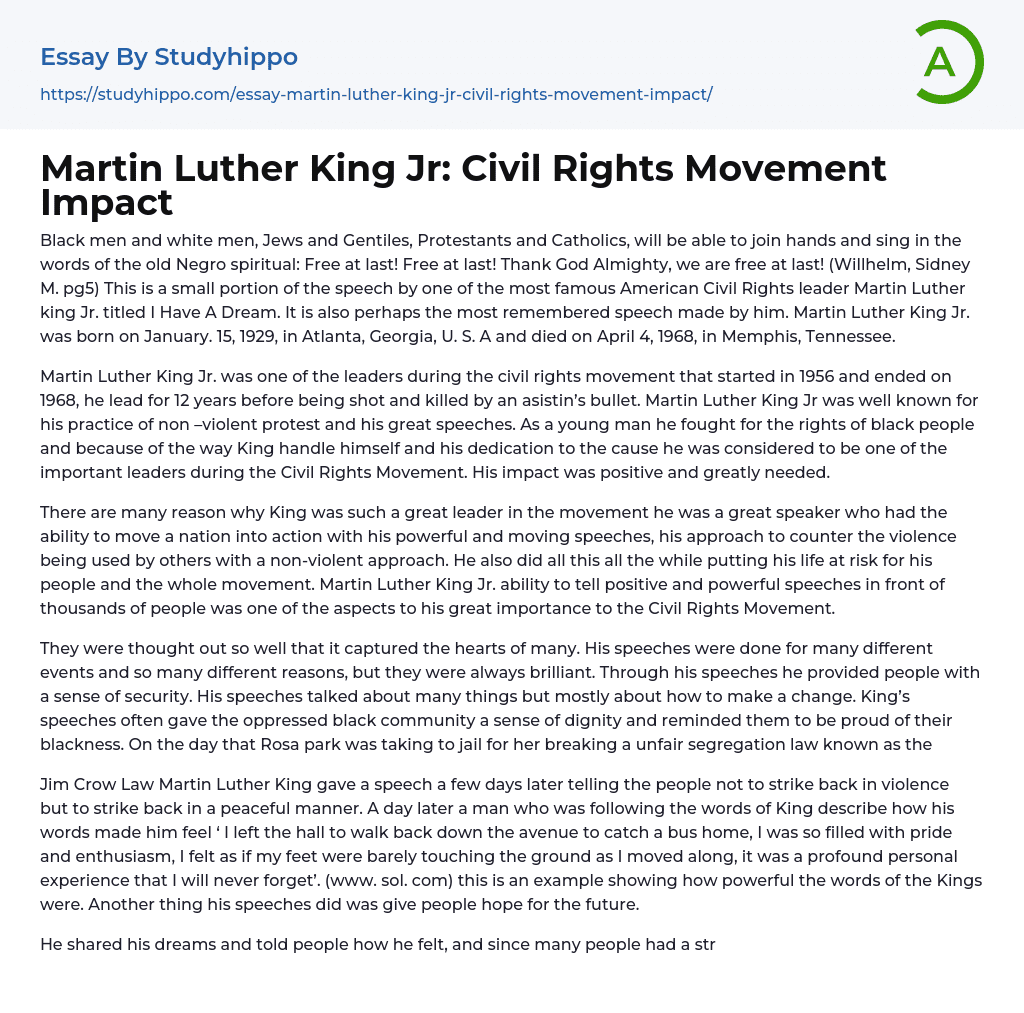 Essay By Studyhippo

https://studyhippo.com/essay-martin-luther-king-jr-civil-rights-movement-impact/

A

Martin Luther King Jr: Civil Rights Movement Impact

Black men and white men, Jews and Gentiles, Protestants and Catholics, will be able to join hands and sing in the words of the old Negro spiritual: Free at last! Free at last! Thank God Almighty, we are free at last! (Willhelm, Sidney M. pg5) This is a small portion of the speech by one of the most famous American Civil Rights leader Martin Luther king Jr. titled I Have A Dream. It is also perhaps the most remembered speech made by him. Martin Luther King Jr. was born on January. 15, 1929, in Atlanta, Georgia, U. S. A and died on April 4, 1968, in Memphis, Tennessee.

Martin Luther King Jr. was one of the leaders during the civil rights movement that started in 1956 and ended on 1968, he lead for 12 years before being shot and killed by an asistin's bullet. Martin Luther King Jr was well known for his practice of non –violent protest and his great speeches. As a young man he fought for the rights of black people and because of the way King handle himself and his dedication to the cause he was considered to be one of the important leaders during the Civil Rights Movement. His impact was positive and greatly needed.

There are many reason why King was such a great leader in the movement he was a great speaker who had the ability to move a nation into action with his powerful and moving speeches, his approach to counter the violence being used by others with a non-violent approach. He also did all this all the while putting his life at risk for his people and the whole movement. Martin Luther King Jr. ability to tell positive and powerful speeches in front of thousands of people was one of the aspects to his great importance to the Civil Rights Movement.

They were thought out so well that it captured the hearts of many. His speeches were done for many different events and so many different reasons, but they were always brilliant. Through his speeches he provided people with a sense of security. His speeches talked about many things but mostly about how to make a change. King's speeches often gave the oppressed black community a sense of dignity and reminded them to be proud of their blackness. On the day that Rosa park was taking to jail for her breaking a unfair segregation law known as the

Jim Crow Law Martin Luther King gave a speech a few days later telling the people not to strike back in violence but to strike back in a peaceful manner. A day later a man who was following the words of King describe how his words made him feel ' I left the hall to walk back down the avenue to catch a bus home, I was so filled with pride and enthusiasm, I felt as if my feet were barely touching the ground as I moved along, it was a profound personal experience that I will never forget'. (www. sol. com) this is an example showing how powerful the words of the Kings were. Another thing his speeches did was give people hope for the future.

He shared his dreams and told people how he felt, and since many people had a str